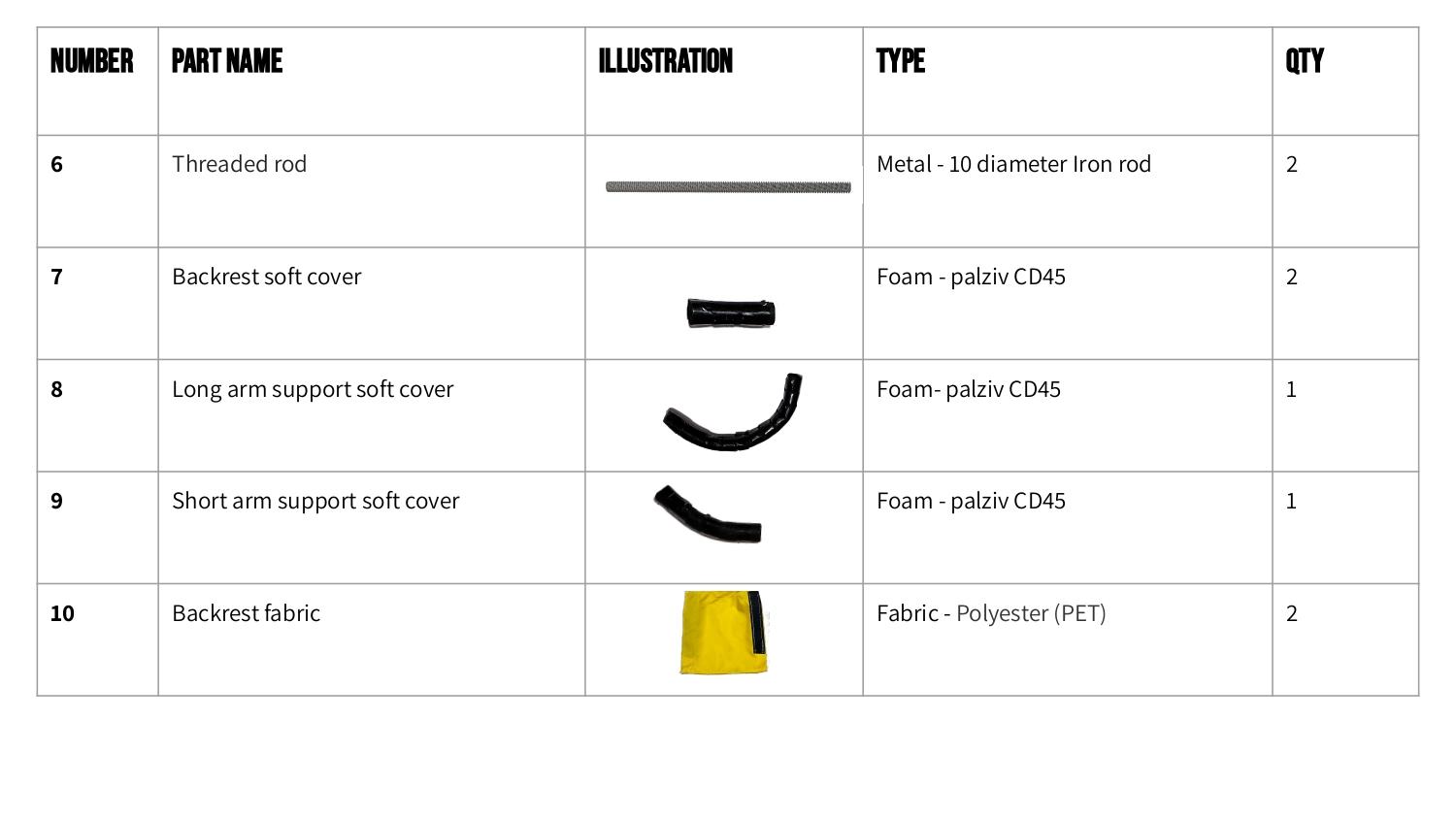 | NUMBER | PART NAME | ILLUSTRATION | TYPE | QTY |
|---|---|---|---|---|
| 6 | Threaded rod | | Metal - 10 diameter Iron rod | 2 |
| 7 | Backrest soft cover | | Foam - palziv CD45 | 2 |
| 8 | Long arm support soft cover | | Foam- palziv CD45 | 1 |
| 9 | Short arm support soft cover | | Foam - palziv CD45 | 1 |
| 10 | Backrest fabric | | Fabric - Polyester (PET) | 2 |